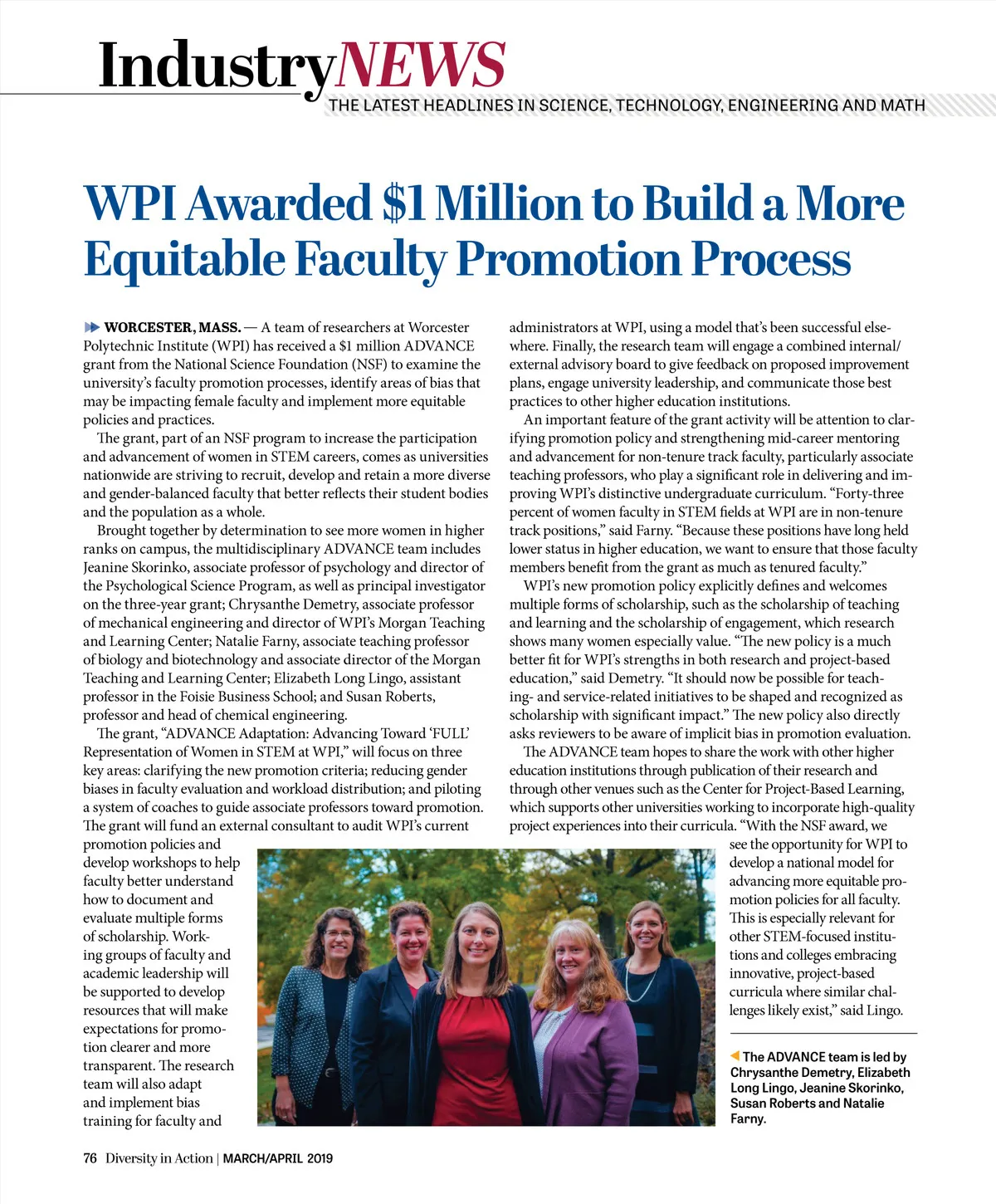 IndustryNEWS
THE LATEST HEADLINES IN SCIENCE, TECHNOLOGY, ENGINEERING AND MATH

WPI Awarded $1 Million to Build a More Equitable Faculty Promotion Process

WORCESTER, MASS. — A team of researchers at Worcester Polytechnic Institute (WPI) has received a $1 million ADVANCE grant from the National Science Foundation (NSF) to examine the university's faculty promotion processes, identify areas of bias that may be impacting female faculty and implement more equitable policies and practices.

The grant, part of an NSF program to increase the participation and advancement of women in STEM careers, comes as universities nationwide are striving to recruit, develop and retain a more diverse and gender-balanced faculty that better reflects their student bodies and the population as a whole.

Brought together by determination to see more women in higher ranks on campus, the multidisciplinary ADVANCE team includes Jeanine Skorinko, associate professor of psychology and director of the Psychological Science Program, as well as principal investigator on the three-year grant; Chrysanthe Demetry, associate professor of mechanical engineering and director of WPI's Morgan Teaching and Learning Center; Natalie Farny, associate teaching professor of biology and biotechnology and associate director of the Morgan Teaching and Learning Center; Elizabeth Long Lingo, assistant professor in the Foisie Business School; and Susan Roberts, professor and head of chemical engineering.

The grant, "ADVANCE Adaptation: Advancing Toward 'FULL' Representation of Women in STEM at WPI," will focus on three key areas: clarifying the new promotion criteria; reducing gender biases in faculty evaluation and workload distribution; and piloting a system of coaches to guide associate professors toward promotion. The grant will fund an external consultant to audit WPI's current promotion policies and develop workshops to help faculty better understand how to document and evaluate multiple forms of scholarship. Working groups of faculty and academic leadership will be supported to develop resources that will make expectations for promotion clearer and more transparent. The research team will also adapt and implement bias training for faculty and administrators at WPI, using a model that's been successful elsewhere. Finally, the research team will engage a combined internal/external advisory board to give feedback on proposed improvement plans, engage university leadership, and communicate those best practices to other higher education institutions.

An important feature of the grant activity will be attention to clarifying promotion policy and strengthening mid-career mentoring and advancement for non-tenure track faculty, particularly associate teaching professors, who play a significant role in delivering and improving WPI's distinctive undergraduate curriculum. "Forty-three percent of women faculty in STEM fields at WPI are in non-tenure track positions," said Farny. "Because these positions have long held lower status in higher education, we want to ensure that those faculty members benefit from the grant as much as tenured faculty."

WPI's new promotion policy explicitly defines and welcomes multiple forms of scholarship, such as the scholarship of teaching and learning and the scholarship of engagement, which research shows many women especially value. "The new policy is a much better fit for WPI's strengths in both research and project-based education," said Demetry. "It should now be possible for teaching- and service-related initiatives to be shaped and recognized as scholarship with significant impact." The new policy also directly asks reviewers to be aware of implicit bias in promotion evaluation.

The ADVANCE team hopes to share the work with other higher education institutions through publication of their research and through other venues such as the Center for Project-Based Learning, which supports other universities working to incorporate high-quality project experiences into their curricula. "With the NSF award, we see the opportunity for WPI to develop a national model for advancing more equitable promotion policies for all faculty. This is especially relevant for other STEM-focused institutions and colleges embracing innovative, project-based curricula where similar challenges likely exist," said Lingo.

The ADVANCE team is led by Chrysanthe Demetry, Elizabeth Long Lingo, Jeanine Skorinko, Susan Roberts and Natalie Farny.

76 Diversity in Action | MARCH/APRIL 2019